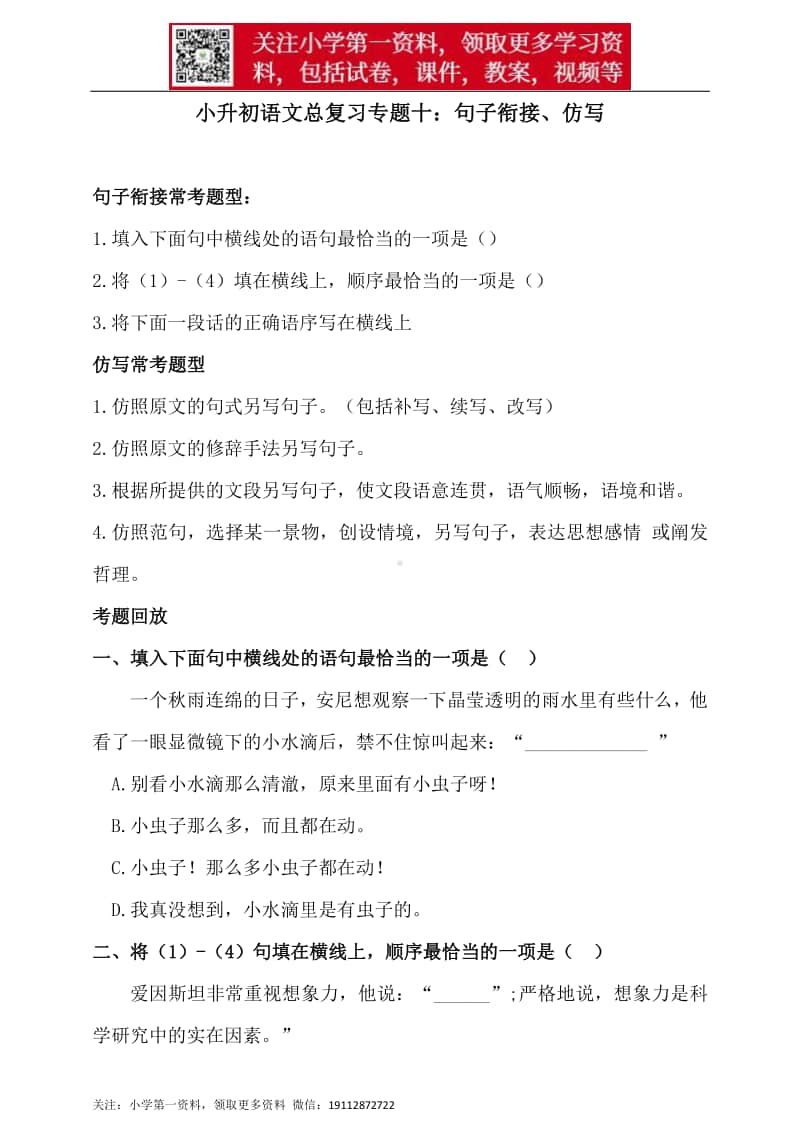 关注小学第一资料，领取更多学习资料，包括试卷，课件，教案，视频等

小升初语文总复习专题十：句子衔接、仿写

句子衔接常考题型：

1.填入下面句中横线处的语句最恰当的一项是（）

2.将（1）-（4）填在横线上，顺序最恰当的一项是（）

3.将下面一段话的正确语序写在横线上

仿写常考题型

1.仿照原文的句式另写句子。（包括补写、续写、改写）

2.仿照原文的修辞手法另写句子。

3.根据所提供的文段另写句子，使文段语意连贯，语气顺畅，语境和谐。

4.仿照范句，选择某一景物，创设情境，另写句子，表达思想感情 或阐发哲理。

考题回放

一、填入下面句中横线处的语句最恰当的一项是（ ）

一个秋雨连绵的日子，安尼想观察一下晶莹透明的雨水里有些什么，他看了一眼显微镜下的小水滴后，禁不住惊叫起来：“_____________ ”

A.别看小水滴那么清澈，原来里面有小虫子呀！

B.小虫子那么多，而且都在动。

C.小虫子！那么多小虫子都在动！

D.我真没想到，小水滴里是有虫子的。

二、将（1）-（4）句填在横线上，顺序最恰当的一项是（ ）

爱因斯坦非常重视想象力，他说：“______”;严格地说，想象力是科学研究中的实在因素。”

关注：小学第一资料，领取更多资料 微信：19112872722